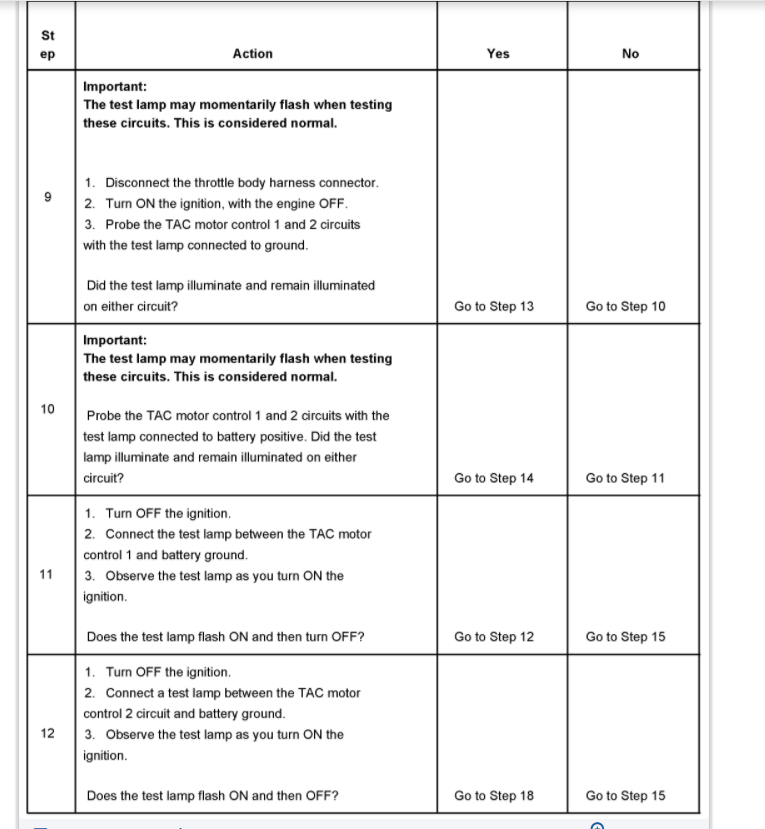 | Step | Action | Yes | No |
|---|---|---|---|
| 9 | **Important:** **The test lamp may momentarily flash when testing these circuits. This is considered normal.** 1. Disconnect the throttle body harness connector. 2. Turn ON the ignition, with the engine OFF. 3. Probe the TAC motor control 1 and 2 circuits with the test lamp connected to ground. Did the test lamp illuminate and remain illuminated on either circuit? | Go to Step 13 | Go to Step 10 |
| 10 | **Important:** **The test lamp may momentarily flash when testing these circuits. This is considered normal.** Probe the TAC motor control 1 and 2 circuits with the test lamp connected to battery positive. Did the test lamp illuminate and remain illuminated on either circuit? | Go to Step 14 | Go to Step 11 |
| 11 | 1. Turn OFF the ignition. 2. Connect the test lamp between the TAC motor control 1 and battery ground. 3. Observe the test lamp as you turn ON the ignition. Does the test lamp flash ON and then turn OFF? | Go to Step 12 | Go to Step 15 |
| 12 | 1. Turn OFF the ignition. 2. Connect a test lamp between the TAC motor control 2 circuit and battery ground. 3. Observe the test lamp as you turn ON the ignition. Does the test lamp flash ON and then OFF? | Go to Step 18 | Go to Step 15 |